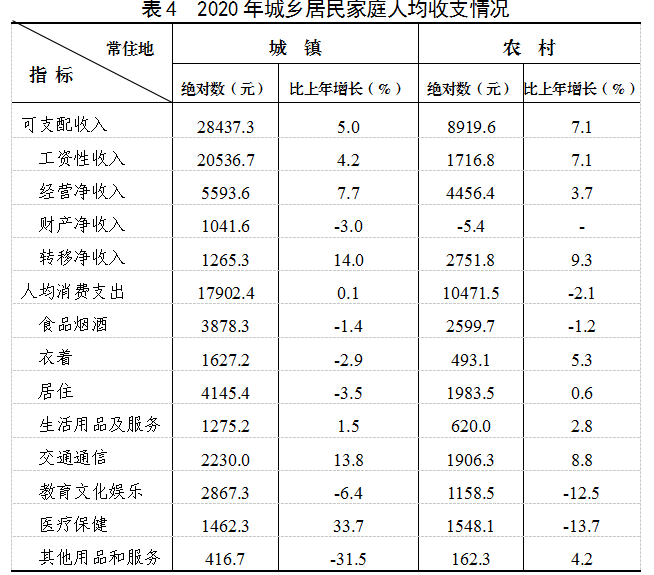 表4 2020年城乡居民家庭人均收支情况

| 常住地 指标 | 城镇 | | 农村 | |
|---|---|---|---|---|
| | 绝对数（元） | 比上年增长（%） | 绝对数（元） | 比上年增长（%） |
| 可支配收入 | 28437.3 | 5.0 | 8919.6 | 7.1 |
| 工资性收入 | 20536.7 | 4.2 | 1716.8 | 7.1 |
| 经营净收入 | 5593.6 | 7.7 | 4456.4 | 3.7 |
| 财产净收入 | 1041.6 | -3.0 | -5.4 | - |
| 转移净收入 | 1265.3 | 14.0 | 2751.8 | 9.3 |
| 人均消费支出 | 17902.4 | 0.1 | 10471.5 | -2.1 |
| 食品烟酒 | 3878.3 | -1.4 | 2599.7 | -1.2 |
| 衣着 | 1627.2 | -2.9 | 493.1 | 5.3 |
| 居住 | 4145.4 | -3.5 | 1983.5 | 0.6 |
| 生活用品及服务 | 1275.2 | 1.5 | 620.0 | 2.8 |
| 交通通信 | 2230.0 | 13.8 | 1906.3 | 8.8 |
| 教育文化娱乐 | 2867.3 | -6.4 | 1158.5 | -12.5 |
| 医疗保健 | 1462.3 | 33.7 | 1548.1 | -13.7 |
| 其他用品和服务 | 416.7 | -31.5 | 162.3 | 4.2 |